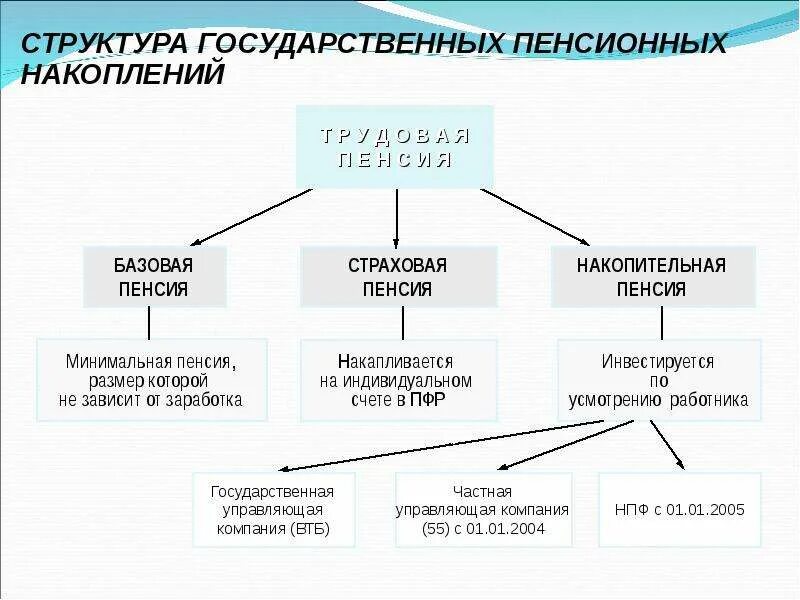 СТРУКТУРА ГОСУДАРСТВЕННЫХ ПЕНСИОННЫХ НАКОПЛЕНИЙ

ТРУДОВАЯ ПЕНСИЯ

БАЗОВАЯ ПЕНСИЯ

СТРАХОВАЯ ПЕНСИЯ

НАКОПИТЕЛЬНАЯ ПЕНСИЯ

Минимальная пенсия, размер которой не зависит от заработка

Накапливается на индивидуальном счете в ПФР

Инвестируется по усмотрению работника

Государственная управляющая компания (ВТБ)

Частная управляющая компания (55) с 01.01.2004

НПФ с 01.01.2005